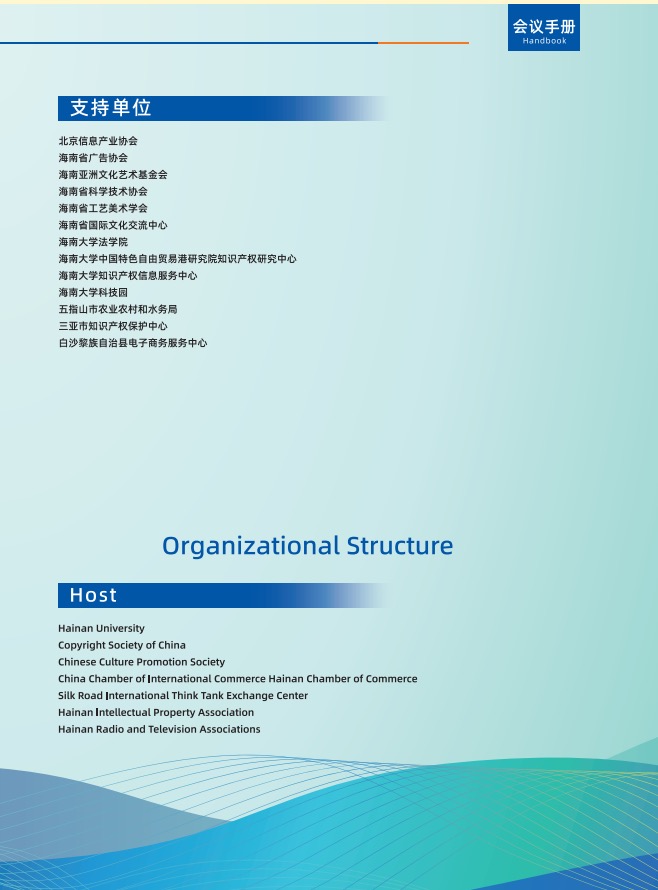 会议手册
Handbook

支持单位

北京信息产业协会
海南省广告协会
海南亚洲文化艺术基金会
海南省科学技术协会
海南省工艺美术学会
海南省国际文化交流中心
海南大学法学院
海南大学中国特色自由贸易港研究院知识产权研究中心
海南大学知识产权信息服务中心
海南大学科技园
五指山市农业农村和水务局
三亚市知识产权保护中心
白沙黎族自治县电子商务服务中心

Organizational Structure

Host

Hainan University
Copyright Society of China
Chinese Culture Promotion Society
China Chamber of International Commerce Hainan Chamber of Commerce
Silk Road International Think Tank Exchange Center
Hainan Intellectual Property Association
Hainan Radio and Television Associations